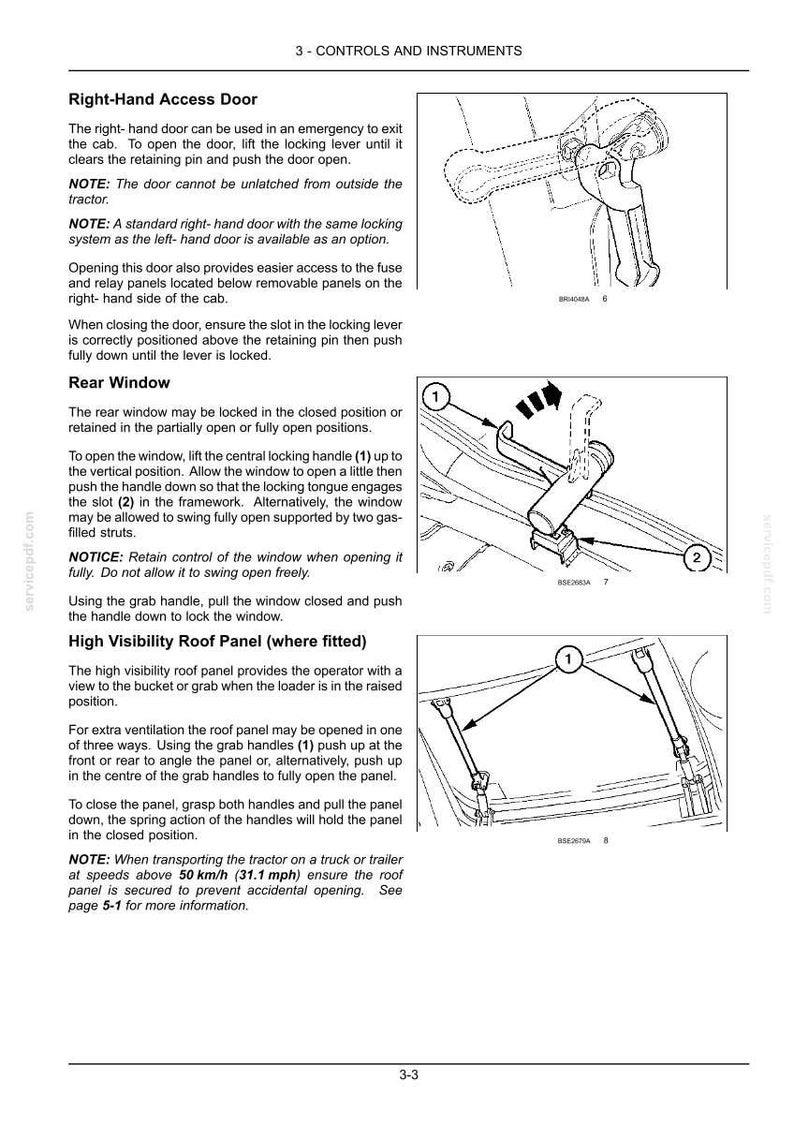 3 - CONTROLS AND INSTRUMENTS

Right-Hand Access Door

The right- hand door can be used in an emergency to exit the cab. To open the door, lift the locking lever until it clears the retaining pin and push the door open.

NOTE: The door cannot be unlatched from outside the tractor.

NOTE: A standard right- hand door with the same locking system as the left- hand door is available as an option.

Opening this door also provides easier access to the fuse and relay panels located below removable panels on the right- hand side of the cab.

When closing the door, ensure the slot in the locking lever is correctly positioned above the retaining pin then push fully down until the lever is locked.

BRI4048A 6

Rear Window

The rear window may be locked in the closed position or retained in the partially open or fully open positions.

To open the window, lift the central locking handle (1) up to the vertical position. Allow the window to open a little then push the handle down so that the locking tongue engages the slot (2) in the framework. Alternatively, the window may be allowed to swing fully open supported by two gas-filled struts.

NOTICE: Retain control of the window when opening it fully. Do not allow it to swing open freely.

Using the grab handle, pull the window closed and push the handle down to lock the window.

1

2

BSE2683A 7

High Visibility Roof Panel (where fitted)

The high visibility roof panel provides the operator with a view to the bucket or grab when the loader is in the raised position.

For extra ventilation the roof panel may be opened in one of three ways. Using the grab handles (1) push up at the front or rear to angle the panel or, alternatively, push up in the centre of the grab handles to fully open the panel.

To close the panel, grasp both handles and pull the panel down, the spring action of the handles will hold the panel in the closed position.

NOTE: When transporting the tractor on a truck or trailer at speeds above 50 km/h (31.1 mph) ensure the roof panel is secured to prevent accidental opening. See page 5-1 for more information.

1

BSE2679A 8

3-3

servicepdf.com